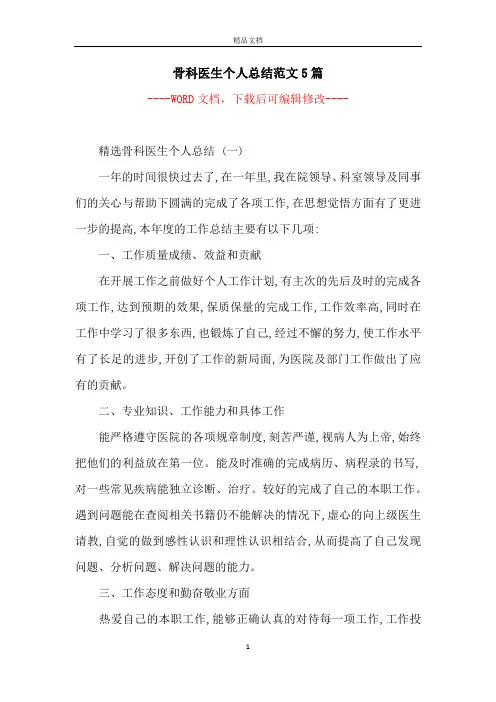 精品文档

骨科医生个人总结范文5篇

----WORD文档，下载后可编辑修改----

精选骨科医生个人总结（一）

一年的时间很快过去了，在一年里，我在院领导、科室领导及同事们的关心与帮助下圆满的完成了各项工作，在思想觉悟方面有了更进一步的提高，本年度的工作总结主要有以下几项：

一、工作质量成绩、效益和贡献

在开展工作之前做好个人工作计划，有主次的先后及时的完成各项工作，达到预期的效果，保质保量的完成工作，工作效率高，同时在工作中学习了很多东西，也锻炼了自己，经过不懈的努力，使工作水平有了长足的进步，开创了工作的新局面，为医院及部门工作做出了应有的贡献。

二、专业知识、工作能力和具体工作

能严格遵守医院的各项规章制度，刻苦严谨，视病人为上帝，始终把他们的利益放在第一位。能及时准确的完成病历、病程录的书写，对一些常见疾病能独立诊断、治疗。较好的完成了自己的本职工作。遇到问题能在查阅相关书籍仍不能解决的情况下，虚心的向上级医生请教，自觉的做到感性认识和理性认识相结合，从而提高了自己发现问题、分析问题、解决问题的能力。

三、工作态度和勤奋敬业方面

热爱自己的本职工作，能够正确认真的对待每一项工作，工作投

1